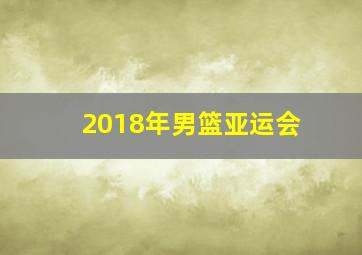 2018年男篮亚运会